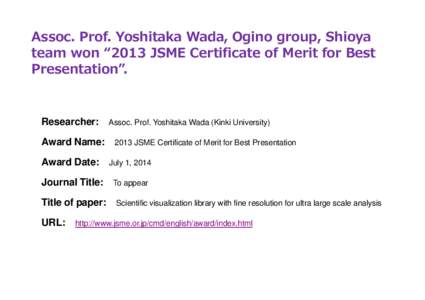 Assoc. Prof. Yoshitaka Wada, Ogino group, Shioya team won “2013 JSME Certificate of Merit for Best Presentation”.

Researcher: Assoc. Prof. Yoshitaka Wada (Kinki University)

Award Name: 2013 JSME Certificate of Merit for Best Presentation

Award Date: July 1, 2014

Journal Title: To appear

Title of paper: Scientific visualization library with fine resolution for ultra large scale analysis

URL: http://www.jsme.or.jp/cmd/english/award/index.html